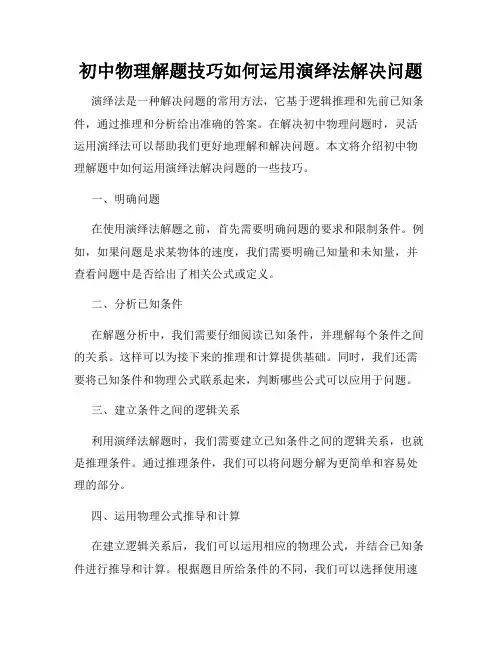 初中物理解题技巧如何运用演绎法解决问题

演绎法是一种解决问题的常用方法，它基于逻辑推理和先前已知条件，通过推理和分析给出准确的答案。在解决初中物理问题时，灵活运用演绎法可以帮助我们更好地理解和解决问题。本文将介绍初中物理解题中如何运用演绎法解决问题的一些技巧。

一、明确问题

在使用演绎法解题之前，首先需要明确问题的要求和限制条件。例如，如果问题是求某物体的速度，我们需要明确已知量和未知量，并查看问题中是否给出了相关公式或定义。

二、分析已知条件

在解题分析中，我们需要仔细阅读已知条件，并理解每个条件之间的关系。这样可以为接下来的推理和计算提供基础。同时，我们还需要将已知条件和物理公式联系起来，判断哪些公式可以应用于问题。

三、建立条件之间的逻辑关系

利用演绎法解题时，我们需要建立已知条件之间的逻辑关系，也就是推理条件。通过推理条件，我们可以将问题分解为更简单和容易处理的部分。

四、运用物理公式推导和计算

在建立逻辑关系后，我们可以运用相应的物理公式，并结合已知条件进行推导和计算。根据题目所给条件的不同，我们可以选择使用速